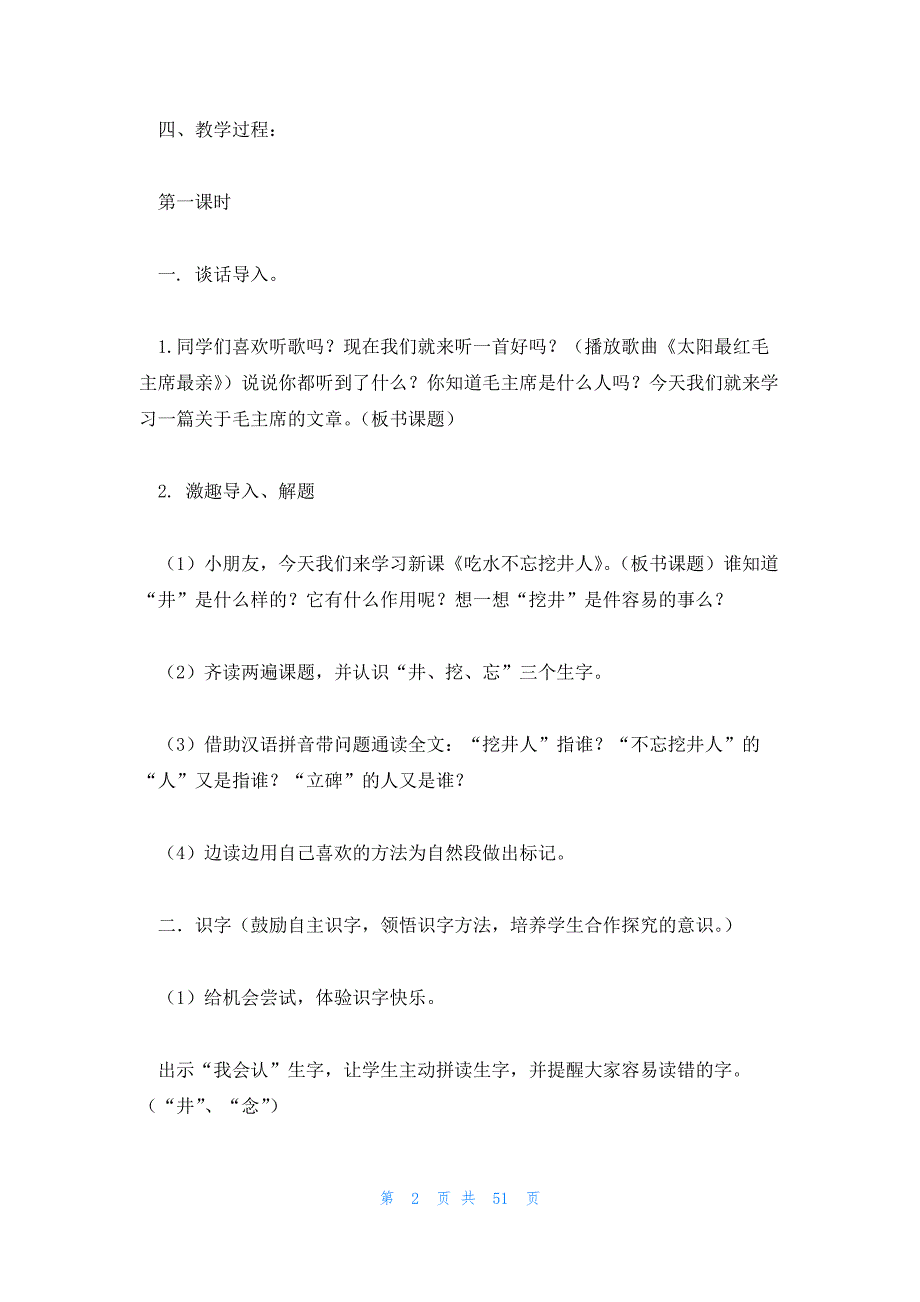 四、教学过程：

第一课时

一. 谈话导入。

1.同学们喜欢听歌吗？现在我们就来听一首好吗？（播放歌曲《太阳最红毛主席最亲》）说说你都听到了什么？你知道毛主席是什么人吗？今天我们就来学习一篇关于毛主席的文章。（板书课题）

2. 激趣导入、解题

（1）小朋友，今天我们来学习新课《吃水不忘挖井人》。（板书课题）谁知道“井”是什么样的？它有什么作用呢？想一想“挖井”是件容易的事么？

（2）齐读两遍课题，并认识“井、挖、忘”三个生字。

（3）借助汉语拼音带问题通读全文：“挖井人”指谁？“不忘挖井人”的“人”又是指谁？“立碑”的人又是谁？

（4）边读边用自己喜欢的方法为自然段做出标记。

二. 识字（鼓励自主识字，领悟识字方法，培养学生合作探究的意识。）

（1）给机会尝试，体验识字快乐。

出示“我会认”生字，让学生主动拼读生字，并提醒大家容易读错的字。（“井”、“念”）

第 2 页 共 51 页